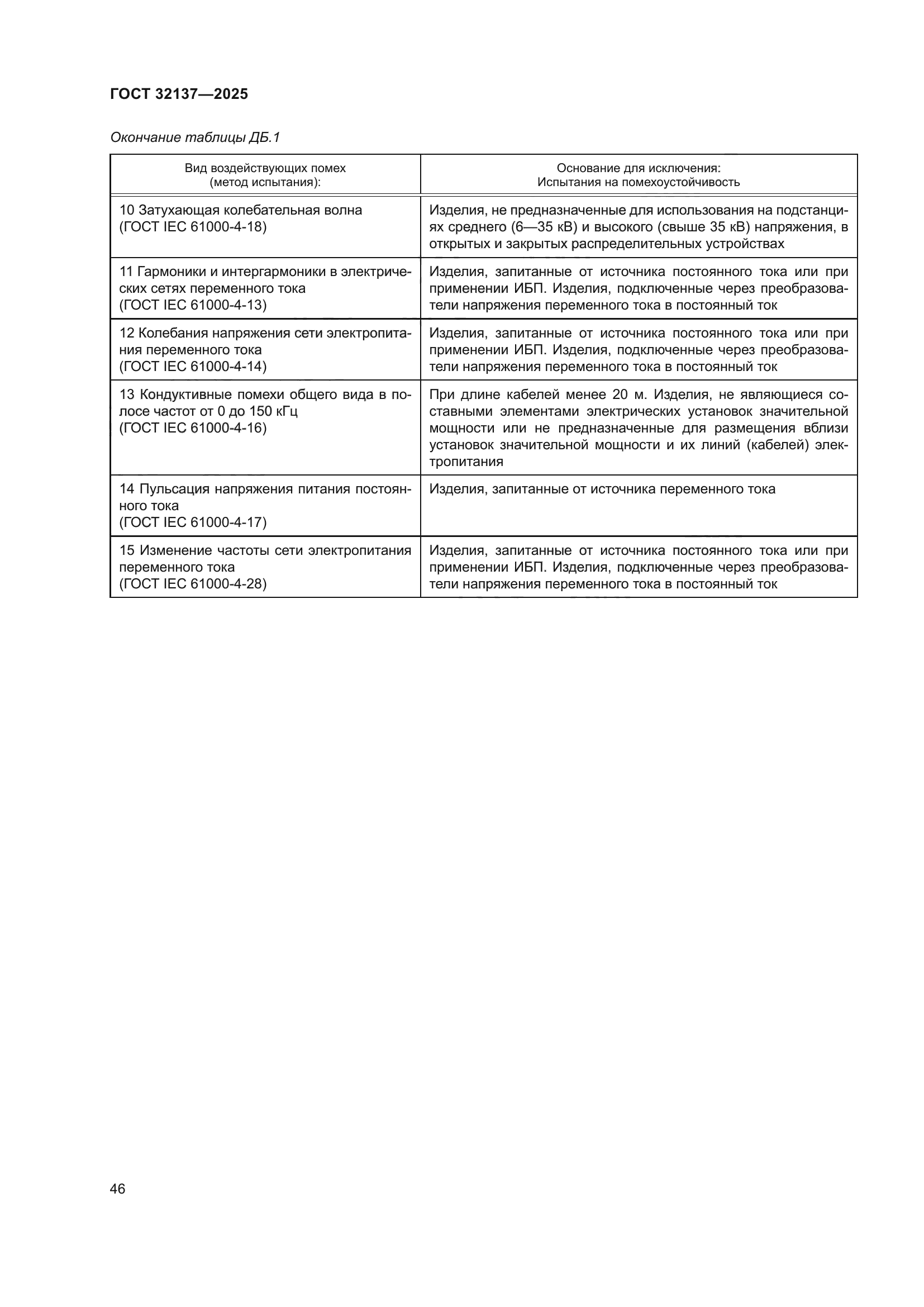 ГОСТ 32137—2025

Окончание таблицы ДБ.1

| Вид воздействующих помех (метод испытания): | Основание для исключения: Испытания на помехоустойчивость |
|---|---|
| 10 Затухающая колебательная волна (ГОСТ IEC 61000-4-18) | Изделия, не предназначенные для использования на подстанциях среднего (6—35 кВ) и высокого (свыше 35 кВ) напряжения, в открытых и закрытых распределительных устройствах |
| 11 Гармоники и интергармоники в электрических сетях переменного тока (ГОСТ IEC 61000-4-13) | Изделия, запитанные от источника постоянного тока или при применении ИБП. Изделия, подключенные через преобразователи напряжения переменного тока в постоянный ток |
| 12 Колебания напряжения сети электропитания переменного тока (ГОСТ IEC 61000-4-14) | Изделия, запитанные от источника постоянного тока или при применении ИБП. Изделия, подключенные через преобразователи напряжения переменного тока в постоянный ток |
| 13 Кондуктивные помехи общего вида в полосе частот от 0 до 150 кГц (ГОСТ IEC 61000-4-16) | При длине кабелей менее 20 м. Изделия, не являющиеся составными элементами электрических установок значительной мощности или не предназначенные для размещения вблизи установок значительной мощности и их линий (кабелей) электропитания |
| 14 Пульсация напряжения питания постоянного тока (ГОСТ IEC 61000-4-17) | Изделия, запитанные от источника переменного тока |
| 15 Изменение частоты сети электропитания переменного тока (ГОСТ IEC 61000-4-28) | Изделия, запитанные от источника постоянного тока или при применении ИБП. Изделия, подключенные через преобразователи напряжения переменного тока в постоянный ток |

46